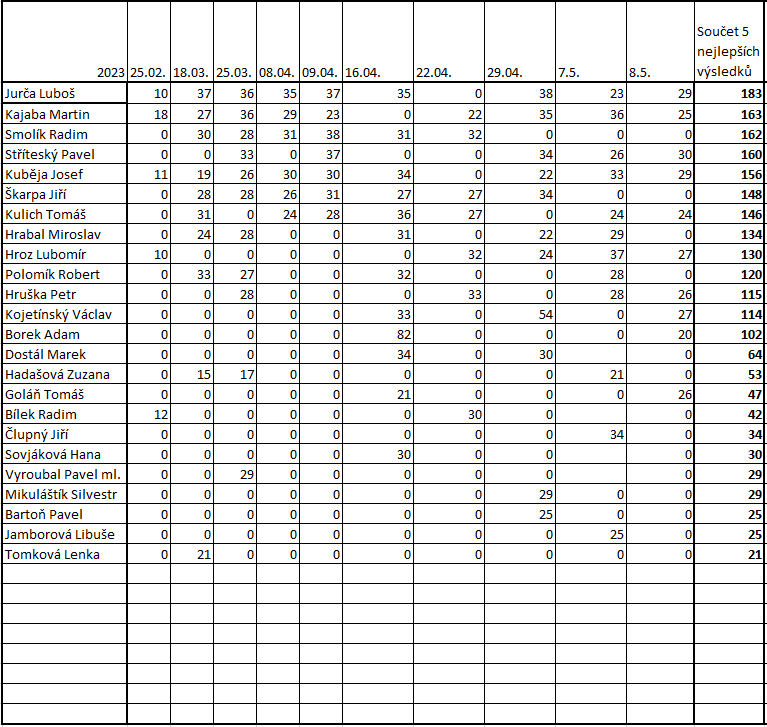 | 2023 | 25.02. | 18.03. | 25.03. | 08.04. | 09.04. | 16.04. | 22.04. | 29.04. | 7.5. | 8.5. | Součet 5 nejlepších výsledků |
|---|---|---|---|---|---|---|---|---|---|---|---|
| Jurča Luboš | 10 | 37 | 36 | 35 | 37 | 35 | 0 | 38 | 23 | 29 | 183 |
| Kajaba Martin | 18 | 27 | 36 | 29 | 23 | 0 | 22 | 35 | 36 | 25 | 163 |
| Smolík Radim | 0 | 30 | 28 | 31 | 38 | 31 | 32 | 0 | 0 | 0 | 162 |
| Stříteský Pavel | 0 | 0 | 33 | 0 | 37 | 0 | 0 | 34 | 26 | 30 | 160 |
| Kuběja Josef | 11 | 19 | 26 | 30 | 30 | 34 | 0 | 22 | 33 | 29 | 156 |
| Škarpa Jiří | 0 | 28 | 28 | 26 | 31 | 27 | 27 | 34 | 0 | 0 | 148 |
| Kulich Tomáš | 0 | 31 | 0 | 24 | 28 | 36 | 27 | 0 | 24 | 24 | 146 |
| Hrabal Miroslav | 0 | 24 | 28 | 0 | 0 | 31 | 0 | 22 | 29 | 0 | 134 |
| Hroz Lubomír | 10 | 0 | 0 | 0 | 0 | 0 | 32 | 24 | 37 | 27 | 130 |
| Polomík Robert | 0 | 33 | 27 | 0 | 0 | 32 | 0 | 0 | 28 | 0 | 120 |
| Hruška Petr | 0 | 0 | 28 | 0 | 0 | 0 | 33 | 0 | 28 | 26 | 115 |
| Kojetínský Václav | 0 | 0 | 0 | 0 | 0 | 33 | 0 | 54 | 0 | 27 | 114 |
| Borek Adam | 0 | 0 | 0 | 0 | 0 | 82 | 0 | 0 | 0 | 20 | 102 |
| Dostál Marek | 0 | 0 | 0 | 0 | 0 | 34 | 0 | 30 | | 0 | 64 |
| Hadašová Zuzana | 0 | 15 | 17 | 0 | 0 | 0 | 0 | 0 | 21 | 0 | 53 |
| Goláň Tomáš | 0 | 0 | 0 | 0 | 0 | 21 | 0 | 0 | 0 | 26 | 47 |
| Bílek Radim | 12 | 0 | 0 | 0 | 0 | 0 | 30 | 0 | | 0 | 42 |
| Člupný Jiří | 0 | 0 | 0 | 0 | 0 | 0 | 0 | 0 | 34 | 0 | 34 |
| Sovjáková Hana | 0 | 0 | 0 | 0 | 0 | 30 | 0 | 0 | | 0 | 30 |
| Vyroubal Pavel ml. | 0 | 0 | 29 | 0 | 0 | 0 | 0 | 0 | | 0 | 29 |
| Mikuláštík Silvestr | 0 | 0 | 0 | 0 | 0 | 0 | 0 | 29 | 0 | 0 | 29 |
| Bartoň Pavel | 0 | 0 | 0 | 0 | 0 | 0 | 0 | 25 | 0 | 0 | 25 |
| Jamborová Libuše | 0 | 0 | 0 | 0 | 0 | 0 | 0 | 0 | 25 | 0 | 25 |
| Tomková Lenka | 0 | 21 | 0 | 0 | 0 | 0 | 0 | 0 | 0 | 0 | 21 |